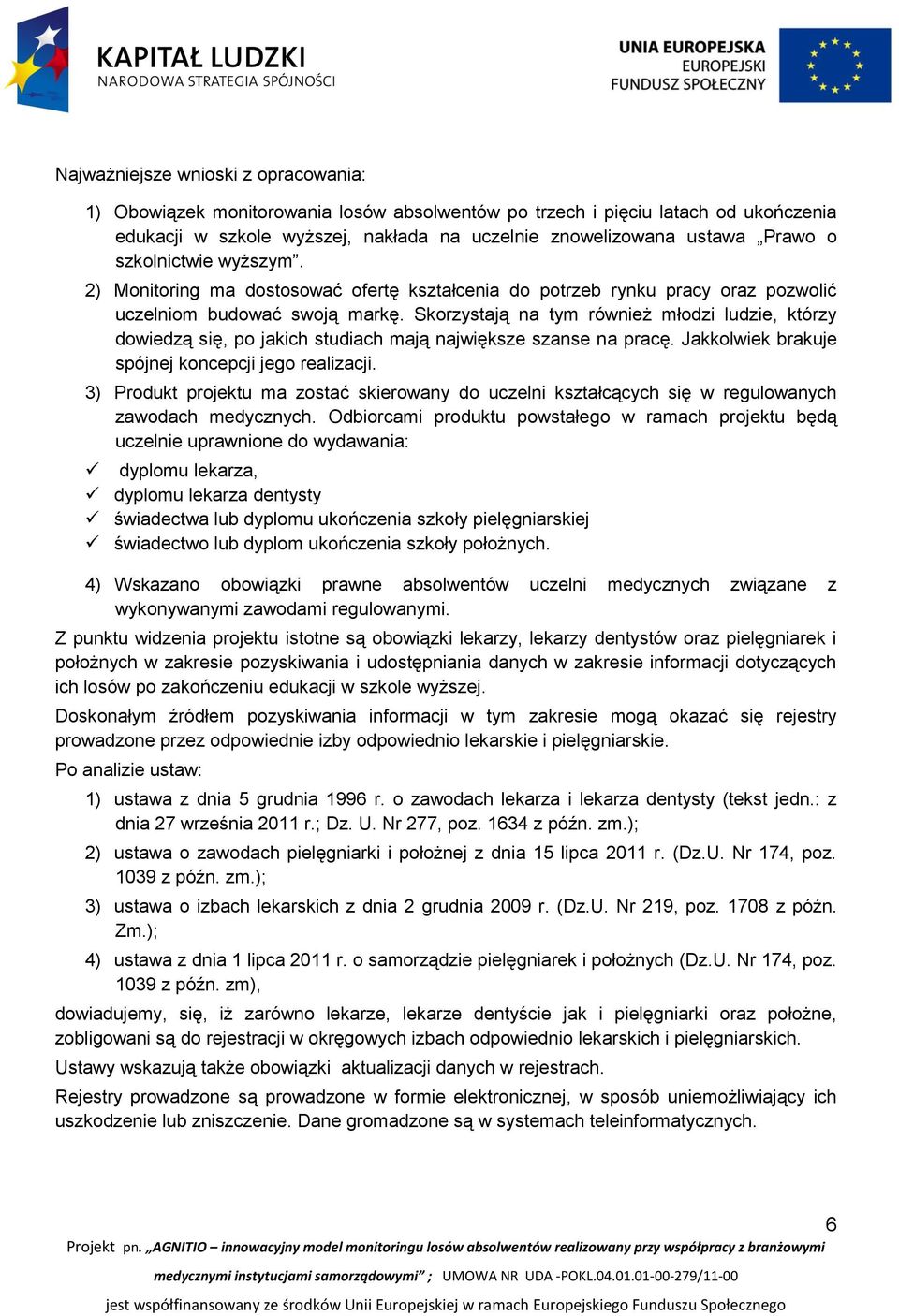 KAPITAŁ LUDZKI
NARODOWA STRATEGIA SPÓJNOŚCI

UNIA EUROPEJSKA
EUROPEJSKI
FUNDUSZ SPOŁECZNY

Najważniejsze wnioski z opracowania:

1) Obowiązek monitorowania losów absolwentów po trzech i pięciu latach od ukończenia edukacji w szkole wyższej, nakłada na uczelnie znowelizowana ustawa „Prawo o szkolnictwie wyższym".

2) Monitoring ma dostosować ofertę kształcenia do potrzeb rynku pracy oraz pozwolić uczelniom budować swoją markę. Skorzystają na tym również młodzi ludzie, którzy dowiedzą się, po jakich studiach mają największe szanse na pracę. Jakkolwiek brakuje spójnej koncepcji jego realizacji.

3) Produkt projektu ma zostać skierowany do uczelni kształcących się w regulowanych zawodach medycznych. Odbiorcami produktu powstałego w ramach projektu będą uczelnie uprawnione do wydawania:
✓ dyplomu lekarza,
✓ dyplomu lekarza dentysty
✓ świadectwa lub dyplomu ukończenia szkoły pielęgniarskiej
✓ świadectwo lub dyplom ukończenia szkoły położnych.

4) Wskazano obowiązki prawne absolwentów uczelni medycznych związane z wykonywanymi zawodami regulowanymi.

Z punktu widzenia projektu istotne są obowiązki lekarzy, lekarzy dentystów oraz pielęgniarek i położnych w zakresie pozyskiwania i udostępniania danych w zakresie informacji dotyczących ich losów po zakończeniu edukacji w szkole wyższej.

Doskonałym źródłem pozyskiwania informacji w tym zakresie mogą okazać się rejestry prowadzone przez odpowiednie izby odpowiednio lekarskie i pielęgniarskie.

Po analizie ustaw:

1) ustawa z dnia 5 grudnia 1996 r. o zawodach lekarza i lekarza dentysty (tekst jedn.: z dnia 27 września 2011 r.; Dz. U. Nr 277, poz. 1634 z późn. zm.);

2) ustawa o zawodach pielęgniarki i położnej z dnia 15 lipca 2011 r. (Dz.U. Nr 174, poz. 1039 z późn. zm.);

3) ustawa o izbach lekarskich z dnia 2 grudnia 2009 r. (Dz.U. Nr 219, poz. 1708 z późn. Zm.);

4) ustawa z dnia 1 lipca 2011 r. o samorządzie pielęgniarek i położnych (Dz.U. Nr 174, poz. 1039 z późn. zm),

dowiadujemy, się, iż zarówno lekarze, lekarze dentyście jak i pielęgniarki oraz położne, zobligowani są do rejestracji w okręgowych izbach odpowiednio lekarskich i pielęgniarskich.

Ustawy wskazują także obowiązki aktualizacji danych w rejestrach.

Rejestry prowadzone są prowadzone w formie elektronicznej, w sposób uniemożliwiający ich uszkodzenie lub zniszczenie. Dane gromadzone są w systemach teleinformatycznych.

6

Projekt pn. „AGNITIO – innowacyjny model monitoringu losów absolwentów realizowany przy współpracy z branżowymi medycznymi instytucjami samorządowymi" ; UMOWA NR UDA -POKL.04.01.01-00-279/11-00

jest współfinansowany ze środków Unii Europejskiej w ramach Europejskiego Funduszu Społecznego